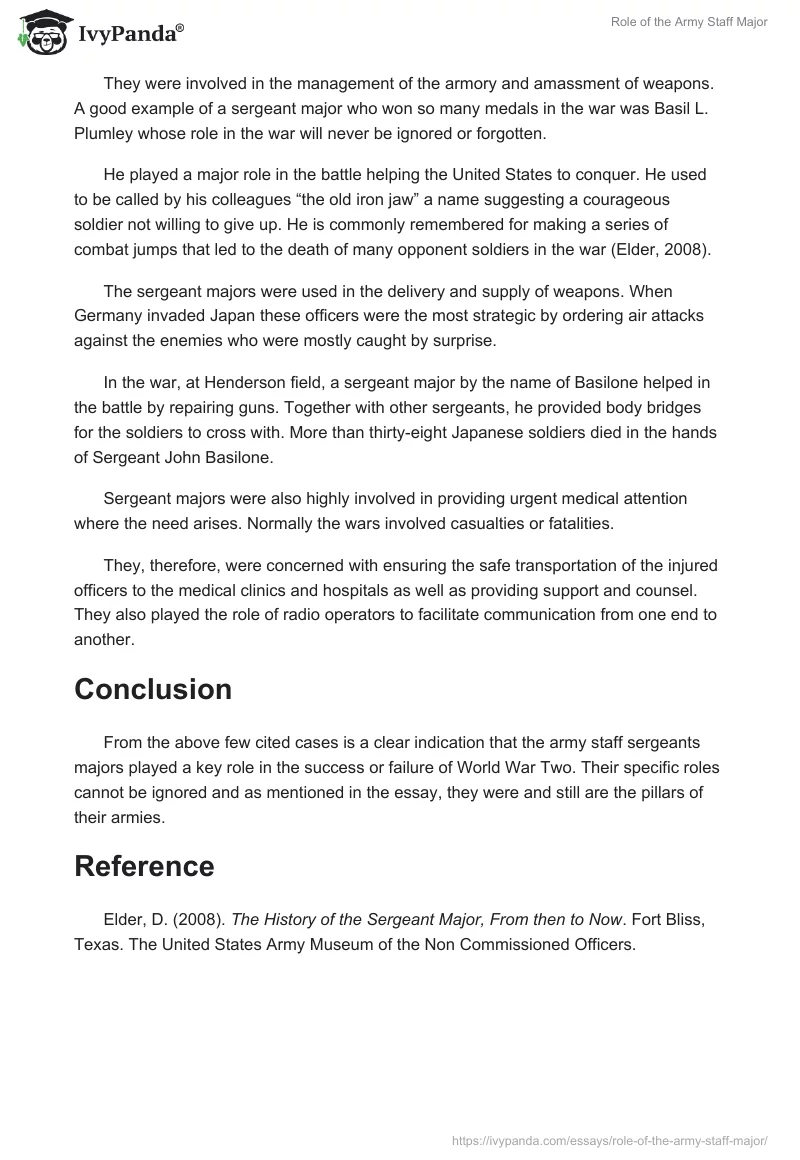 IvyPanda®

Role of the Army Staff Major

They were involved in the management of the armory and amassment of weapons. A good example of a sergeant major who won so many medals in the war was Basil L. Plumley whose role in the war will never be ignored or forgotten.

He played a major role in the battle helping the United States to conquer. He used to be called by his colleagues “the old iron jaw” a name suggesting a courageous soldier not willing to give up. He is commonly remembered for making a series of combat jumps that led to the death of many opponent soldiers in the war (Elder, 2008).

The sergeant majors were used in the delivery and supply of weapons. When Germany invaded Japan these officers were the most strategic by ordering air attacks against the enemies who were mostly caught by surprise.

In the war, at Henderson field, a sergeant major by the name of Basilone helped in the battle by repairing guns. Together with other sergeants, he provided body bridges for the soldiers to cross with. More than thirty-eight Japanese soldiers died in the hands of Sergeant John Basilone.

Sergeant majors were also highly involved in providing urgent medical attention where the need arises. Normally the wars involved casualties or fatalities.

They, therefore, were concerned with ensuring the safe transportation of the injured officers to the medical clinics and hospitals as well as providing support and counsel. They also played the role of radio operators to facilitate communication from one end to another.

Conclusion

From the above few cited cases is a clear indication that the army staff sergeants majors played a key role in the success or failure of World War Two. Their specific roles cannot be ignored and as mentioned in the essay, they were and still are the pillars of their armies.

Reference

Elder, D. (2008). The History of the Sergeant Major, From then to Now. Fort Bliss, Texas. The United States Army Museum of the Non Commissioned Officers.

https://ivypanda.com/essays/role-of-the-army-staff-major/